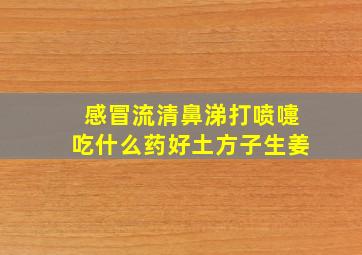 感冒流清鼻涕打喷嚏
吃什么药好土方子生姜